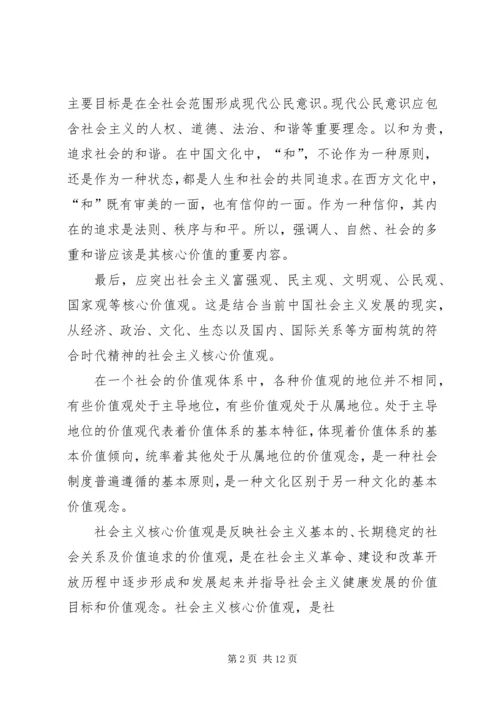 主要目标是在全社会范围形成现代公民意识。现代公民意识应包含社会主义的人权、道德、法治、和谐等重要理念。以和为贵，追求社会的和谐。在中国文化中，“和”，不论作为一种原则，还是作为一种状态，都是人生和社会的共同追求。在西方文化中，“和”既有审美的一面，也有信仰的一面。作为一种信仰，其内在的追求是法则、秩序与和平。所以，强调人、自然、社会的多重和谐应该是其核心价值的重要内容。

最后，应突出社会主义富强观、民主观、文明观、公民观、国家观等核心价值观。这是结合当前中国社会主义发展的现实，从经济、政治、文化、生态以及国内、国际关系等方面构筑的符合时代精神的社会主义核心价值观。

在一个社会的价值观体系中，各种价值观的地位并不相同，有些价值观处于主导地位，有些价值观处于从属地位。处于主导地位的价值观代表着价值体系的基本特征，体现着价值体系的基本价值倾向，统率着其他处于从属地位的价值观念，是一种社会制度普遍遵循的基本原则，是一种文化区别于另一种文化的基本价值观念。

社会主义核心价值观是反映社会主义基本的、长期稳定的社会关系及价值追求的价值观，是在社会主义革命、建设和改革开放历程中逐步形成和发展起来并指导社会主义健康发展的价值目标和价值观念。社会主义核心价值观，是社

第 2 页 共 12 页